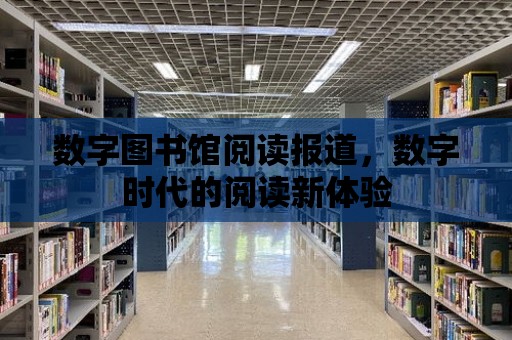 数字图书馆阅读报道，数字时代的阅读新体验